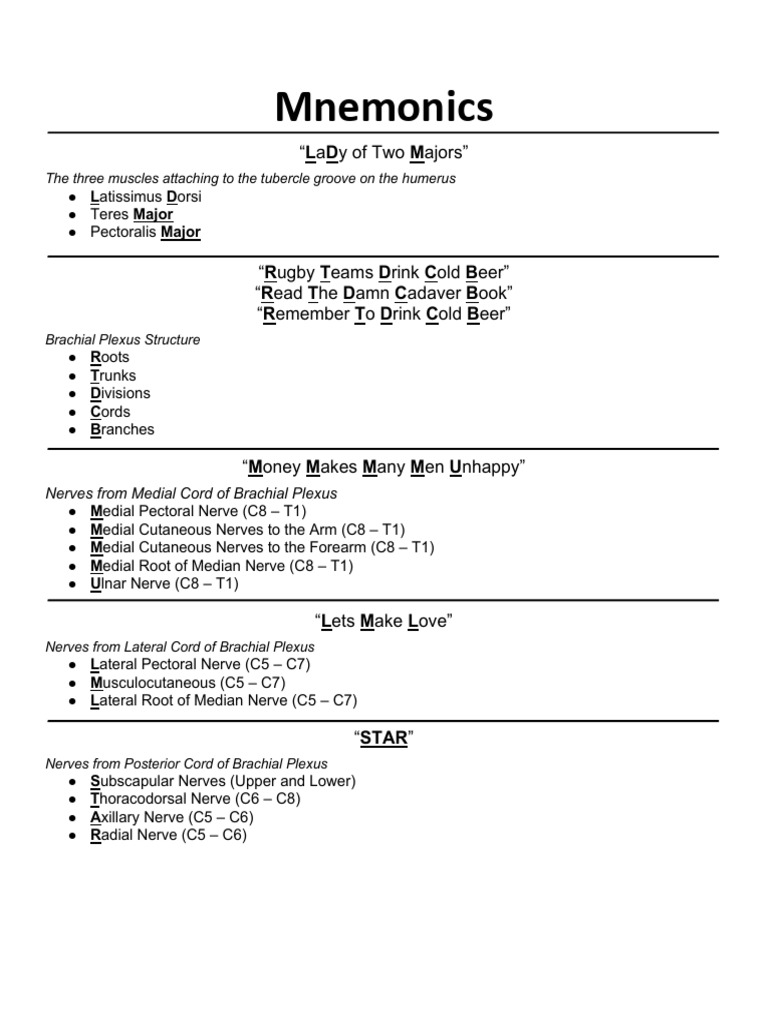 Mnemonics

"LaDy of Two Majors"

The three muscles attaching to the tubercle groove on the humerus
• Latissimus Dorsi
• Teres Major
• Pectoralis Major

"Rugby Teams Drink Cold Beer"
"Read The Damn Cadaver Book"
"Remember To Drink Cold Beer"

Brachial Plexus Structure
• Roots
• Trunks
• Divisions
• Cords
• Branches

"Money Makes Many Men Unhappy"

Nerves from Medial Cord of Brachial Plexus
• Medial Pectoral Nerve (C8 – T1)
• Medial Cutaneous Nerves to the Arm (C8 – T1)
• Medial Cutaneous Nerves to the Forearm (C8 – T1)
• Medial Root of Median Nerve (C8 – T1)
• Ulnar Nerve (C8 – T1)

"Lets Make Love"

Nerves from Lateral Cord of Brachial Plexus
• Lateral Pectoral Nerve (C5 – C7)
• Musculocutaneous (C5 – C7)
• Lateral Root of Median Nerve (C5 – C7)

"STAR"

Nerves from Posterior Cord of Brachial Plexus
• Subscapular Nerves (Upper and Lower)
• Thoracodorsal Nerve (C6 – C8)
• Axillary Nerve (C5 – C6)
• Radial Nerve (C5 – C6)